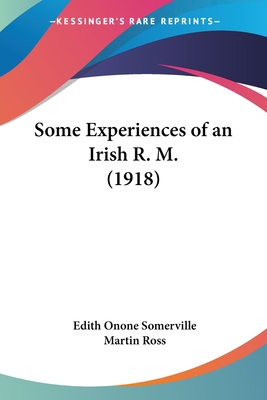 —KESSINGER'S RARE REPRINTS—

Some Experiences of an Irish R. M. (1918)

Edith Onone Somerville
Martin Ross